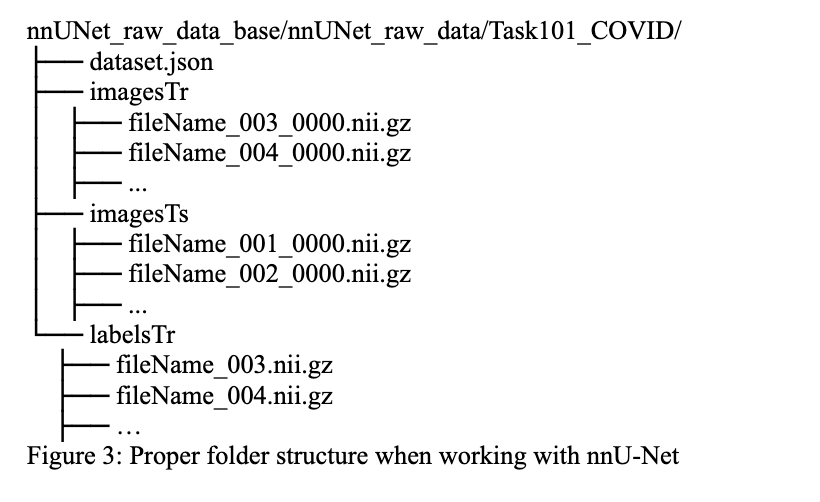 nnUNet_raw_data_base/nnUNet_raw_data/Task101_COVID/
├── dataset.json
├── imagesTr
│   ├── fileName_003_0000.nii.gz
│   ├── fileName_004_0000.nii.gz
│   ├── ...
├── imagesTs
│   ├── fileName_001_0000.nii.gz
│   ├── fileName_002_0000.nii.gz
│   ├── ...
└── labelsTr
    ├── fileName_003.nii.gz
    ├── fileName_004.nii.gz
    ├── …

Figure 3: Proper folder structure when working with nnU-Net